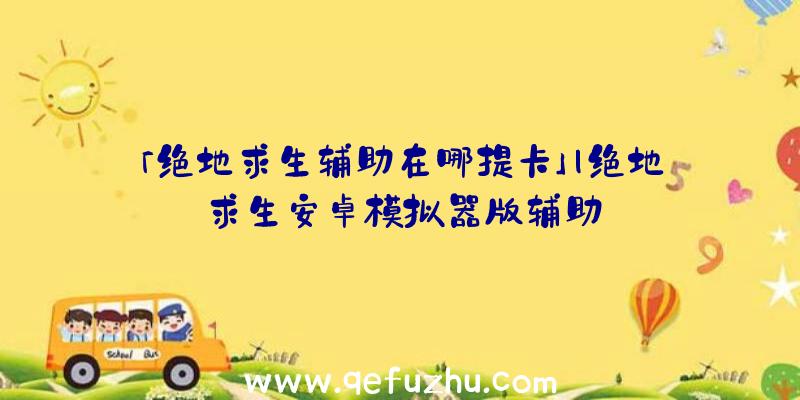 「绝地求生辅助在哪提卡」|绝地求生安卓模拟器版辅助

5

9

School Bus

www.qefuzhu.com